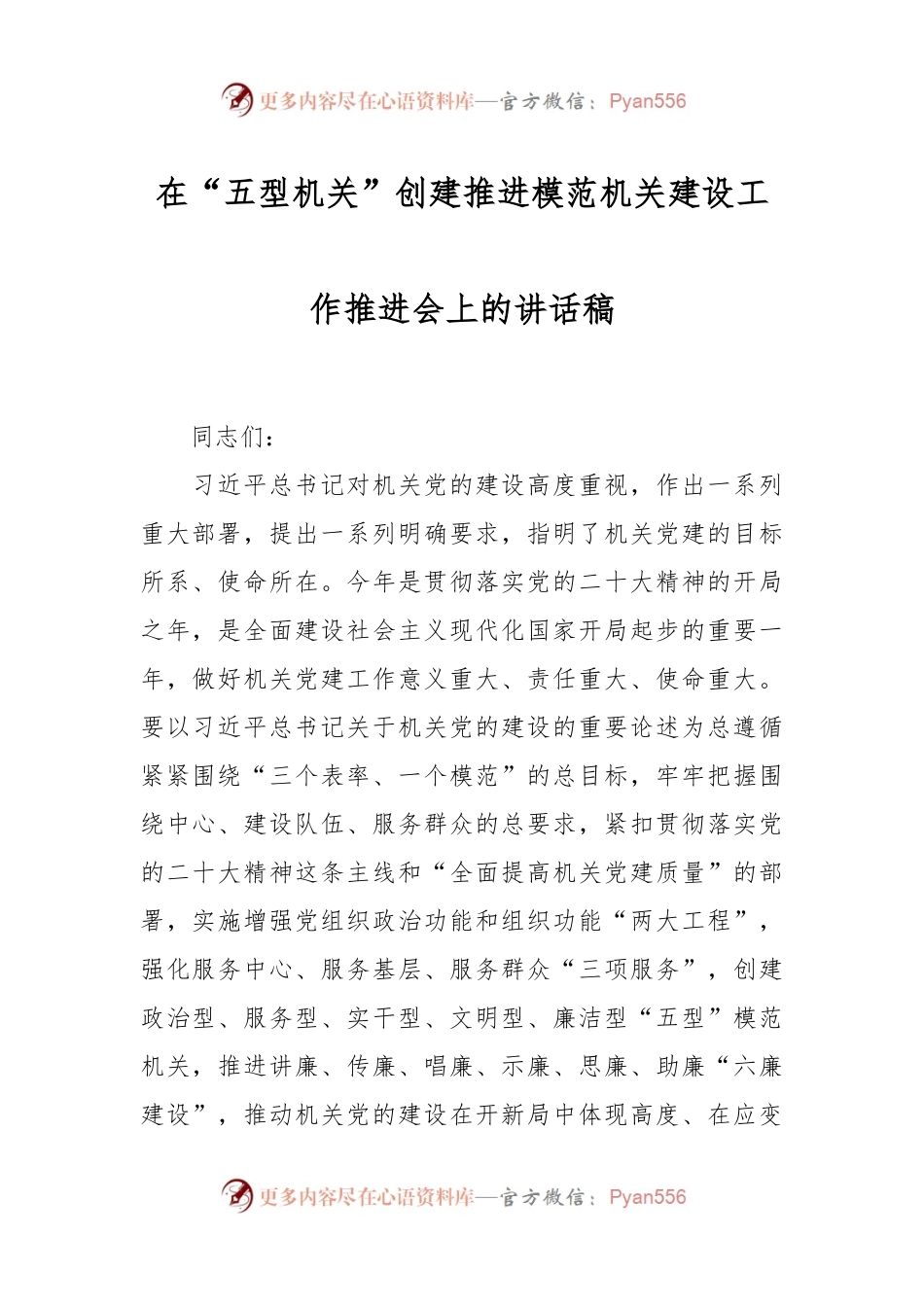 更多内容尽在心语资料库—官方微信：Pyan556

在“五型机关”创建推进模范机关建设工作推进会上的讲话稿

同志们：

习近平总书记对机关党的建设高度重视，作出一系列重大部署，提出一系列明确要求，指明了机关党建的目标所系、使命所在。今年是贯彻落实党的二十大精神的开局之年，是全面建设社会主义现代化国家开局起步的重要一年，做好机关党建工作意义重大、责任重大、使命重大。要以习近平总书记关于机关党的建设的重要论述为总遵循紧紧围绕“三个表率、一个模范”的总目标，牢牢把握围绕中心、建设队伍、服务群众的总要求，紧扣贯彻落实党的二十大精神这条主线和“全面提高机关党建质量”的部署，实施增强党组织政治功能和组织功能“两大工程”，强化服务中心、服务基层、服务群众“三项服务”，创建政治型、服务型、实干型、文明型、廉洁型“五型”模范机关，推进讲廉、传廉、唱廉、示廉、思廉、助廉“六廉建设”，推动机关党的建设在开新局中体现高度、在应变

更多内容尽在心语资料库—官方微信：Pyan556